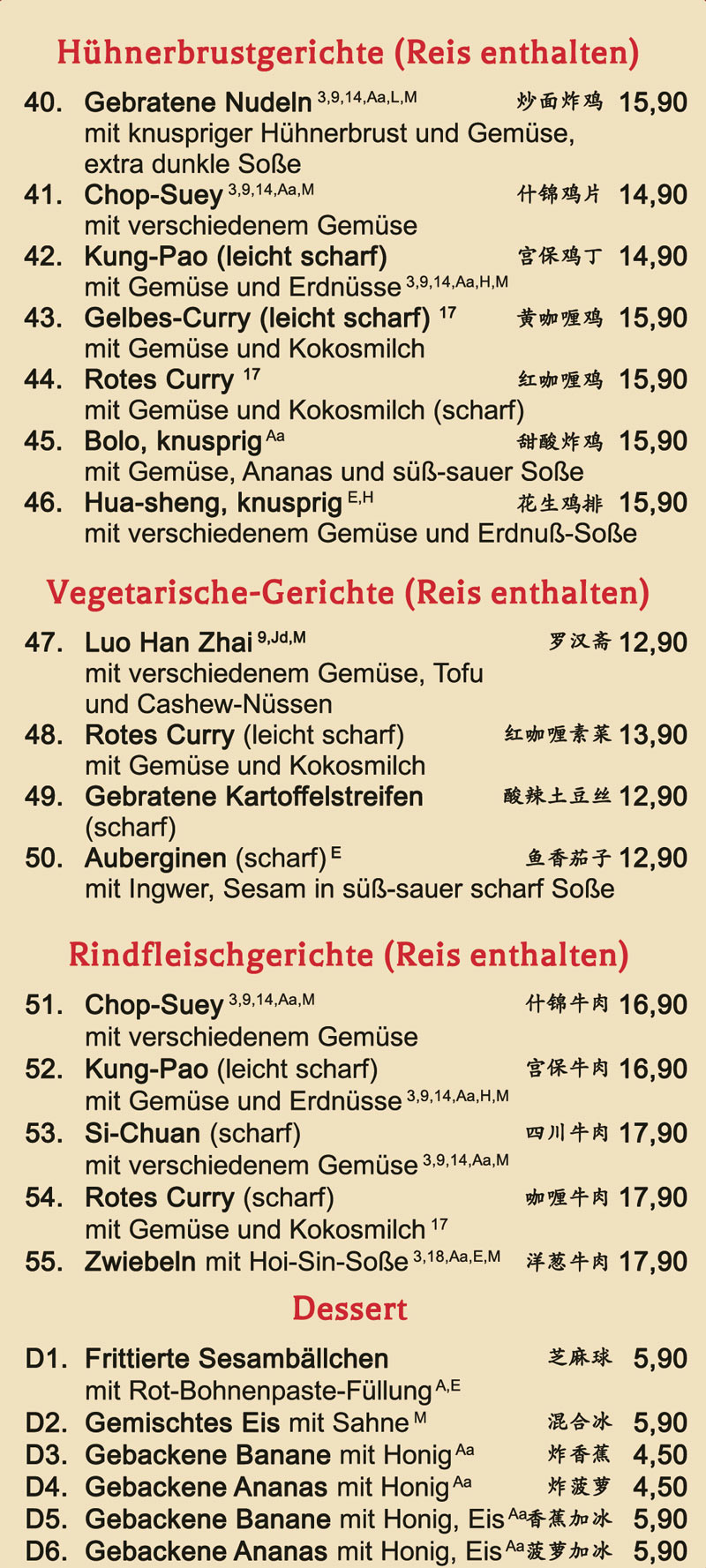 Hühnerbrustgerichte (Reis enthalten)

40. Gebratene Nudeln $^{3,9,14,Aa,L,M}$ 炒面炸鸡 15,90
mit knuspriger Hühnerbrust und Gemüse, extra dunkle Soße

41. Chop-Suey $^{3,9,14,Aa,M}$ 什锦鸡片 14,90
mit verschiedenem Gemüse

42. Kung-Pao (leicht scharf) 宫保鸡丁 14,90
mit Gemüse und Erdnüsse $^{3,9,14,Aa,H,M}$

43. Gelbes-Curry (leicht scharf) $^{17}$ 黄咖喱鸡 15,90
mit Gemüse und Kokosmilch

44. Rotes Curry $^{17}$ 红咖喱鸡 15,90
mit Gemüse und Kokosmilch (scharf)

45. Bolo, knusprig $^{Aa}$ 甜酸炸鸡 15,90
mit Gemüse, Ananas und süß-sauer Soße

46. Hua-sheng, knusprig $^{E,H}$ 花生鸡排 15,90
mit verschiedenem Gemüse und Erdnuß-Soße

Vegetarische-Gerichte (Reis enthalten)

47. Luo Han Zhai $^{9,Jd,M}$ 罗汉斋 12,90
mit verschiedenem Gemüse, Tofu und Cashew-Nüssen

48. Rotes Curry (leicht scharf) 红咖喱素菜 13,90
mit Gemüse und Kokosmilch

49. Gebratene Kartoffelstreifen 酸辣土豆丝 12,90
(scharf)

50. Auberginen (scharf) $^{E}$ 鱼香茄子 12,90
mit Ingwer, Sesam in süß-sauer scharf Soße

Rindfleischgerichte (Reis enthalten)

51. Chop-Suey $^{3,9,14,Aa,M}$ 什锦牛肉 16,90
mit verschiedenem Gemüse

52. Kung-Pao (leicht scharf) 宫保牛肉 16,90
mit Gemüse und Erdnüsse $^{3,9,14,Aa,H,M}$

53. Si-Chuan (scharf) 四川牛肉 17,90
mit verschiedenem Gemüse $^{3,9,14,Aa,M}$

54. Rotes Curry (scharf) 咖喱牛肉 17,90
mit Gemüse und Kokosmilch $^{17}$

55. Zwiebeln mit Hoi-Sin-Soße $^{3,18,Aa,E,M}$ 洋葱牛肉 17,90

Dessert

D1. Frittierte Sesambällchen 芝麻球 5,90
mit Rot-Bohnenpaste-Füllung $^{A,E}$

D2. Gemischtes Eis mit Sahne $^{M}$ 混合冰 5,90

D3. Gebackene Banane mit Honig $^{Aa}$ 炸香蕉 4,50

D4. Gebackene Ananas mit Honig $^{Aa}$ 炸菠萝 4,50

D5. Gebackene Banane mit Honig, Eis $^{Aa}$ 香蕉加冰 5,90

D6. Gebackene Ananas mit Honig, Eis $^{Aa}$ 菠萝加冰 5,90